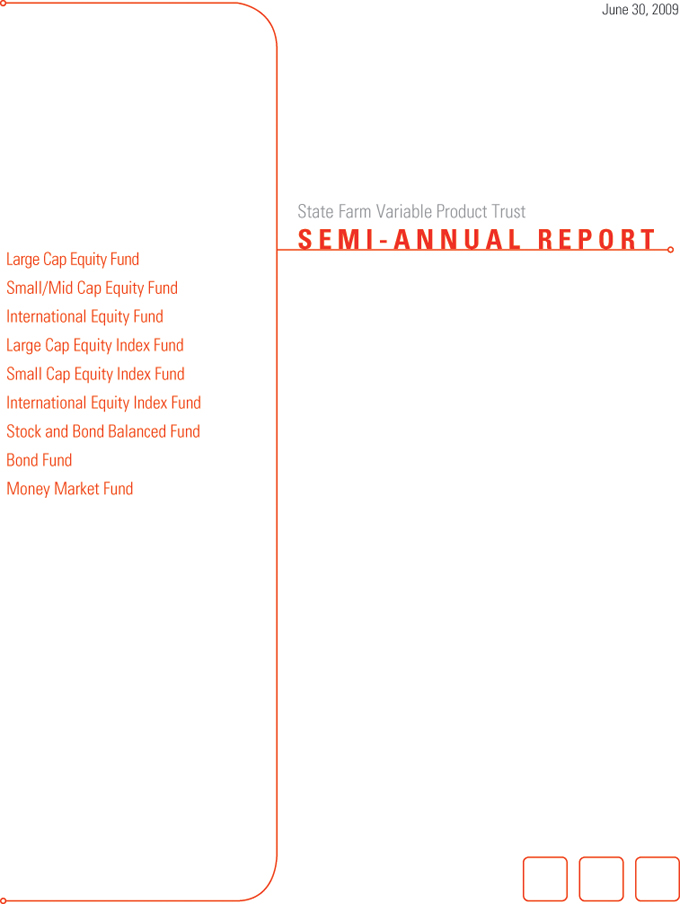 June 30, 2009

State Farm Variable Product Trust
SEMI-ANNUAL REPORT

Large Cap Equity Fund
Small/Mid Cap Equity Fund
International Equity Fund
Large Cap Equity Index Fund
Small Cap Equity Index Fund
International Equity Index Fund
Stock and Bond Balanced Fund
Bond Fund
Money Market Fund